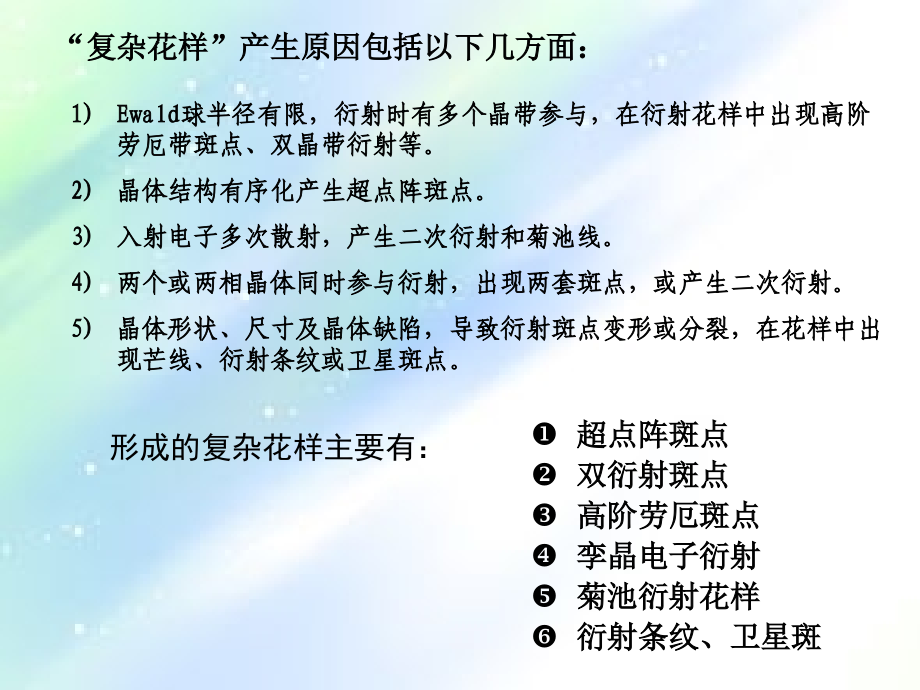 “复杂花样”产生原因包括以下几方面：

1) Ewald球半径有限，衍射时有多个晶带参与，在衍射花样中出现高阶劳厄带斑点、双晶带衍射等。

2) 晶体结构有序化产生超点阵斑点。

3) 入射电子多次散射，产生二次衍射和菊池线。

4) 两个或两相晶体同时参与衍射，出现两套斑点，或产生二次衍射。

5) 晶体形状、尺寸及晶体缺陷，导致衍射斑点变形或分裂，在花样中出现芒线、衍射条纹或卫星斑点。

形成的复杂花样主要有：

❶ 超点阵斑点
❷ 双衍射斑点
❸ 高阶劳厄斑点
❹ 孪晶电子衍射
❺ 菊池衍射花样
❻ 衍射条纹、卫星斑